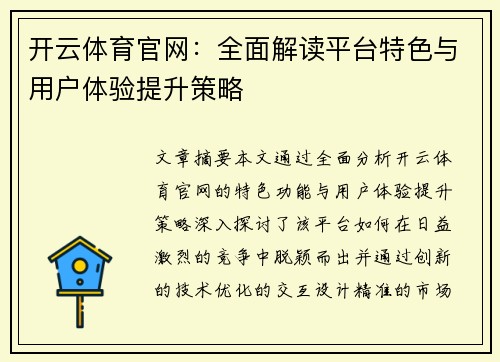 开云体育官网：全面解读平台特色与用户体验提升策略

文章摘要本文通过全面分析开云体育官网的特色功能与用户体验提升策略深入探讨了该平台如何在日益激烈的竞争中脱颖而出并通过创新的技术优化的交互设计精准的市场